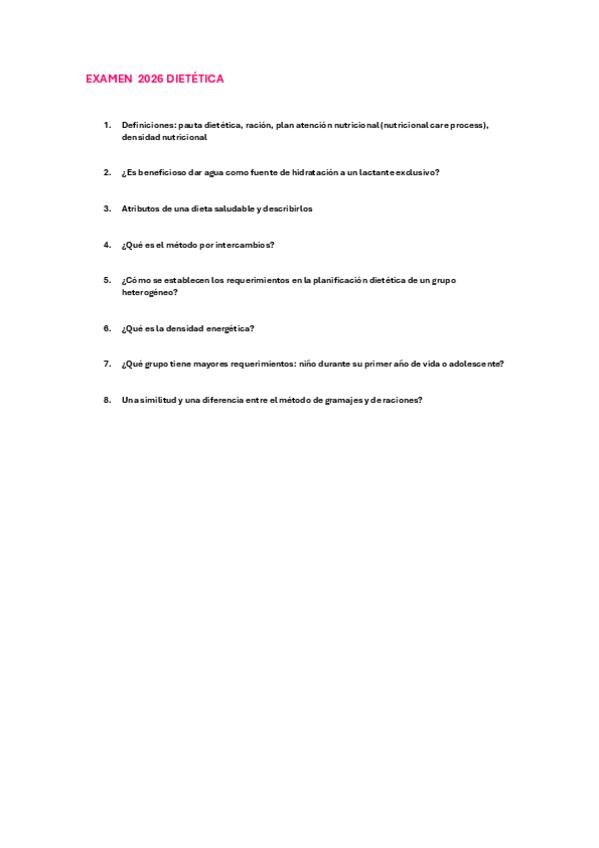 EXAMEN 2026 DIETÉTICA

1. Definiciones: pauta dietética, ración, plan atención nutricional (nutricional care process), densidad nutricional

2. ¿Es beneficioso dar agua como fuente de hidratación a un lactante exclusivo?

3. Atributos de una dieta saludable y describirlos

4. ¿Qué es el método por intercambios?

5. ¿Cómo se establecen los requerimientos en la planificación dietética de un grupo heterogéneo?

6. ¿Qué es la densidad energética?

7. ¿Qué grupo tiene mayores requerimientos: niño durante su primer año de vida o adolescente?

8. Una similitud y una diferencia entre el método de gramajes y de raciones?